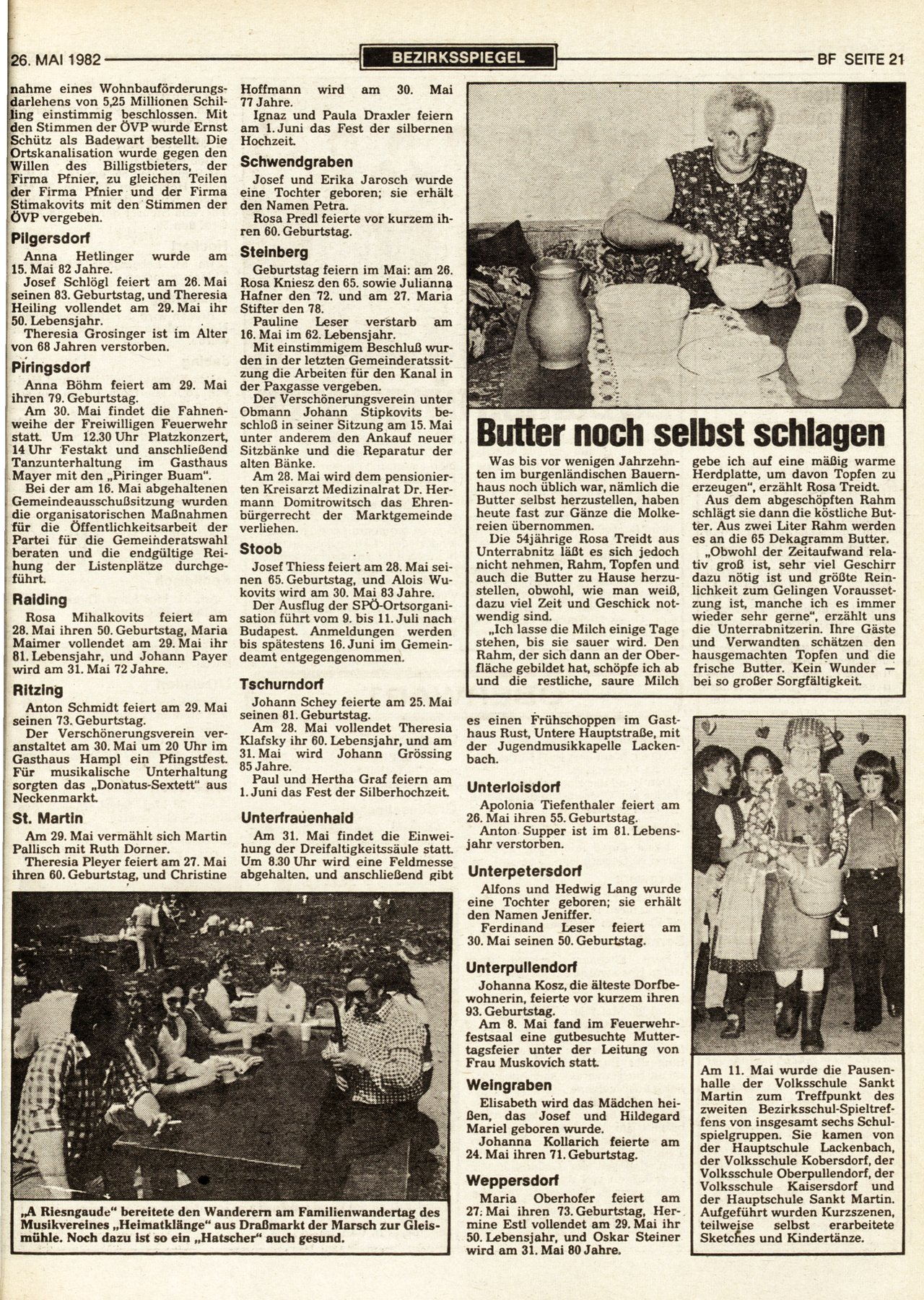 26. MAI 1982 BEZIRKSSPIEGEL BF SEITE 21

nahme eines Wohnbauförderungsdarlehens von 5,25 Millionen Schilling einstimmig beschlossen. Mit den Stimmen der ÖVP wurde Ernst Schütz als Badewart bestellt. Die Ortskanalisation wurde gegen den Willen des Billigstbieters, der Firma Pfnier, zu gleichen Teilen der Firma Pfnier und der Firma Stimakovits mit den Stimmen der ÖVP vergeben.

Pilgersdorf

Anna Hetlinger wurde am 15. Mai 82 Jahre.

Josef Schlögl feiert am 26. Mai seinen 83. Geburtstag, und Theresia Heiling vollendet am 29. Mai ihr 50. Lebensjahr.

Theresia Grosinger ist im Alter von 68 Jahren verstorben.

Piringsdorf

Anna Böhm feiert am 29. Mai ihren 79. Geburtstag.

Am 30. Mai findet die Fahnenweihe der Freiwilligen Feuerwehr statt. Um 12.30 Uhr Platzkonzert, 14 Uhr Festakt und anschließend Tanzunterhaltung im Gasthaus Mayer mit den „Piringer Buam".

Bei der am 16. Mai abgehaltenen Gemeindeausschußsitzung wurden die organisatorischen Maßnahmen für die Öffentlichkeitsarbeit der Partei für die Gemeinderatswahl beraten und die endgültige Reihung der Listenplätze durchgeführt.

Raiding

Rosa Mihalkovits feiert am 28. Mai ihren 50. Geburtstag, Maria Maimer vollendet am 29. Mai ihr 81. Lebensjahr, und Johann Payer wird am 31. Mai 72 Jahre.

Ritzing

Anton Schmidt feiert am 29. Mai seinen 73. Geburtstag.

Der Verschönerungsverein veranstaltet am 30. Mai um 20 Uhr im Gasthaus Hampl ein Pfingstfest. Für musikalische Unterhaltung sorgten das „Donatus-Sextett" aus Neckenmarkt.

St. Martin

Am 29. Mai vermählt sich Martin Pallisch mit Ruth Dorner.

Theresia Pleyer feiert am 27. Mai ihren 60. Geburtstag, und Christine Hoffmann wird am 30. Mai 77 Jahre.

Ignaz und Paula Draxler feiern am 1. Juni das Fest der silbernen Hochzeit.

Schwendgraben

Josef und Erika Jarosch wurde eine Tochter geboren; sie erhält den Namen Petra.

Rosa Predl feierte vor kurzem ihren 60. Geburtstag.

Steinberg

Geburtstag feiern im Mai: am 26. Rosa Kniesz den 65. sowie Julianna Hafner den 72. und am 27. Maria Stifter den 78.

Pauline Leser verstarb am 16. Mai im 62. Lebensjahr.

Mit einstimmigem Beschluß wurden in der letzten Gemeinderatssitzung die Arbeiten für den Kanal in der Paxgasse vergeben.

Der Verschönerungsverein unter Obmann Johann Stipkovits beschloß in seiner Sitzung am 15. Mai unter anderem den Ankauf neuer Sitzbänke und die Reparatur der alten Bänke.

Am 28. Mai wird dem pensionierten Kreisarzt Medizinalrat Dr. Hermann Domitrowitsch das Ehrenbürgerrecht der Marktgemeinde verliehen.

Stoob

Josef Thiess feiert am 28. Mai seinen 65. Geburtstag, und Alois Wukovits wird am 30. Mai 83 Jahre.

Der Ausflug der SPÖ-Ortsorganisation führt vom 9. bis 11. Juli nach Budapest. Anmeldungen werden bis spätestens 16. Juni im Gemeindeamt entgegengenommen.

Tschurndorf

Johann Schey feierte am 25. Mai seinen 81. Geburtstag.

Am 28. Mai vollendet Theresia Klafsky ihr 60. Lebensjahr, und am 31. Mai wird Johann Grössing 85 Jahre.

Paul und Hertha Graf feiern am 1. Juni das Fest der Silberhochzeit.

Unterfrauenhaid

Am 31. Mai findet die Einweihung der Dreifaltigkeitssäule statt. Um 8.30 Uhr wird eine Feldmesse abgehalten, und anschließend gibt es einen Frühschoppen im Gasthaus Rust, Untere Hauptstraße, mit der Jugendmusikkapelle Lackenbach.

Unterloisdorf

Apolonia Tiefenthaler feiert am 26. Mai ihren 55. Geburtstag.

Anton Supper ist im 81. Lebensjahr verstorben.

Unterpetersdorf

Alfons und Hedwig Lang wurde eine Tochter geboren; sie erhält den Namen Jeniffer.

Ferdinand Leser feiert am 30. Mai seinen 50. Geburtstag.

Unterpullendorf

Johanna Kosz, die älteste Dorfbewohnerin, feierte vor kurzem ihren 93. Geburtstag.

Am 8. Mai fand im Feuerwehrfestsaal eine gutbesuchte Muttertagsfeier unter der Leitung von Frau Muskovich statt.

Weingraben

Elisabeth wird das Mädchen heißen, das Josef und Hildegard Mariel geboren wurde.

Johanna Kollarich feierte am 24. Mai ihren 71. Geburtstag.

Weppersdorf

Maria Oberhofer feiert am 27. Mai ihren 73. Geburtstag, Hermine Estl vollendet am 29. Mai ihr 50. Lebensjahr, und Oskar Steiner wird am 31. Mai 80 Jahre.

Butter noch selbst schlagen

Was bis vor wenigen Jahrzehnten im burgenländischen Bauernhaus noch üblich war, nämlich die Butter selbst herzustellen, haben heute fast zur Gänze die Molkereien übernommen.

Die 54jährige Rosa Treidt aus Unterrabnitz läßt es sich jedoch nicht nehmen, Rahm, Topfen und auch die Butter zu Hause herzustellen, obwohl, wie man weiß, dazu viel Zeit und Geschick notwendig sind.

„Ich lasse die Milch einige Tage stehen, bis sie sauer wird. Den Rahm, der sich dann an der Oberfläche gebildet hat, schöpfe ich ab und die restliche, saure Milch gebe ich auf eine mäßig warme Herdplatte, um davon Topfen zu erzeugen", erzählt Rosa Treidt.

Aus dem abgeschöpften Rahm schlägt sie dann die köstliche Butter. Aus zwei Liter Rahm werden es an die 65 Dekagramm Butter.

„Obwohl der Zeitaufwand relativ groß ist, sehr viel Geschirr dazu nötig ist und größte Reinlichkeit zum Gelingen Voraussetzung ist, manche ich es immer wieder sehr gerne", erzählt uns die Unterrabnitzerin. Ihre Gäste und Verwandten schätzen den hausgemachten Topfen und die frische Butter. Kein Wunder — bei so großer Sorgfältigkeit.

„A Riesngaude" bereitete den Wanderern am Familienwandertag des Musikvereines „Heimatklänge" aus Draßmarkt der Marsch zur Gleismühle. Noch dazu ist so ein „Hatscher" auch gesund.

Am 11. Mai wurde die Pausenhalle der Volksschule Sankt Martin zum Treffpunkt des zweiten Bezirksschul-Spieltreffens von insgesamt sechs Schulspielgruppen. Sie kamen von der Hauptschule Lackenbach, der Volksschule Kobersdorf, der Volksschule Oberpullendorf, der Volksschule Kaisersdorf und der Hauptschule Sankt Martin. Aufgeführt wurden Kurzszenen, teilweise selbst erarbeitete Sketches und Kindertänze.